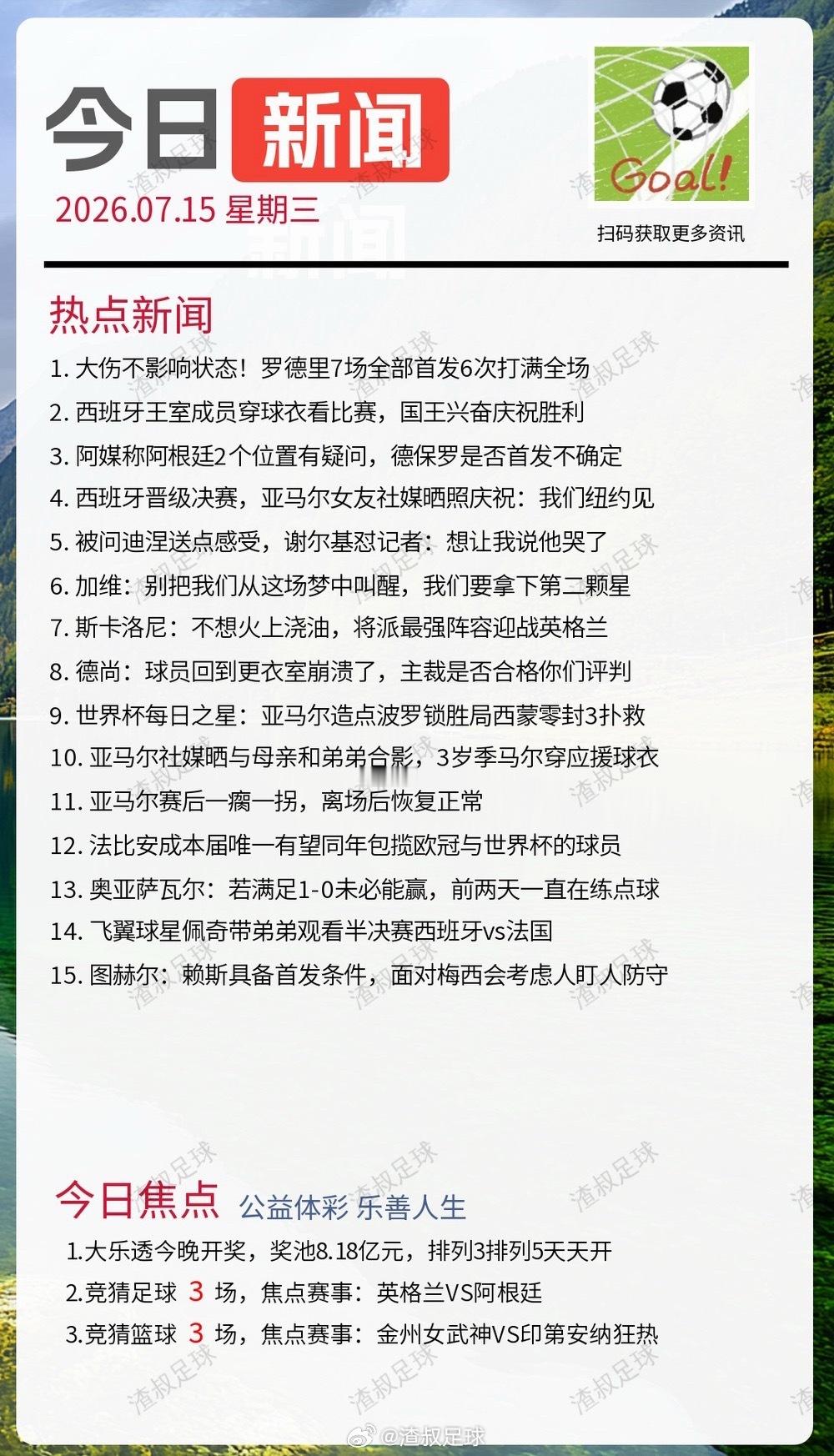 今日 新闻
2026.07.15 星期三

Goal!
扫码获取更多资讯

热点新闻
1. 大伤不影响状态！罗德里7场全部首发6次打满全场
2. 西班牙王室成员穿球衣看比赛，国王兴奋庆祝胜利
3. 阿媒称阿根廷2个位置有疑问，德保罗是否首发不确定
4. 西班牙晋级决赛，亚马尔女友社媒晒照庆祝：我们纽约见
5. 被问迪涅送点感受，谢尔基怼记者：想让我说他哭了
6. 加维：别把我们从这场梦中叫醒，我们要拿下第二颗星
7. 斯卡洛尼：不想火上浇油，将派最强阵容迎战英格兰
8. 德尚：球员回到更衣室崩溃了，主裁是否合格你们评判
9. 世界杯每日之星：亚马尔造点波罗锁胜局西蒙零封3扑救
10. 亚马尔社媒晒与母亲和弟弟合影，3岁季马尔穿应援球衣
11. 亚马尔赛后一瘸一拐，离场后恢复正常
12. 法比安成本届唯一有望同年包揽欧冠与世界杯的球员
13. 奥亚萨瓦尔：若满足1-0未必能赢，前两天一直在练点球
14. 飞翼球星佩奇带弟弟观看半决赛西班牙vs法国
15. 图赫尔：赖斯具备首发条件，面对梅西会考虑人盯人防守

今日焦点 公益体彩 乐善人生
1.大乐透今晚开奖，奖池8.18亿元，排列3排列5天天开
2.竞猜足球 3 场，焦点赛事：英格兰VS阿根廷
3.竞猜篮球 3 场，焦点赛事：金州女武神VS印第安纳狂热

渣叔足球
@渣叔足球